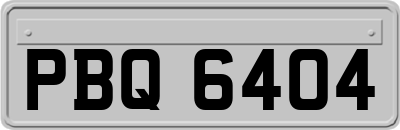 PBQ 6404